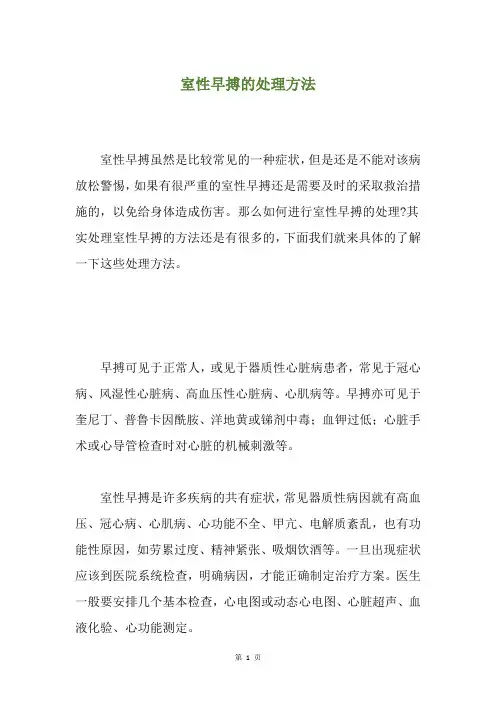 室性早搏的处理方法

室性早搏虽然是比较常见的一种症状，但是还是不能对该病放松警惕，如果有很严重的室性早搏还是需要及时的采取救治措施的，以免给身体造成伤害。那么如何进行室性早搏的处理?其实处理室性早搏的方法还是有很多的，下面我们就来具体的了解一下这些处理方法。

早搏可见于正常人，或见于器质性心脏病患者，常见于冠心病、风湿性心脏病、高血压性心脏病、心肌病等。早搏亦可见于奎尼丁、普鲁卡因酰胺、洋地黄或锑剂中毒；血钾过低；心脏手术或心导管检查时对心脏的机械刺激等。

室性早搏是许多疾病的共有症状，常见器质性病因就有高血压、冠心病、心肌病、心功能不全、甲亢、电解质紊乱，也有功能性原因，如劳累过度、精神紧张、吸烟饮酒等。一旦出现症状应该到医院系统检查，明确病因，才能正确制定治疗方案。医生一般要安排几个基本检查，心电图或动态心电图、心脏超声、血液化验、心功能测定。

第 1 页